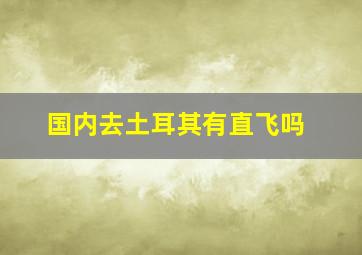 国内去土耳其有直飞吗